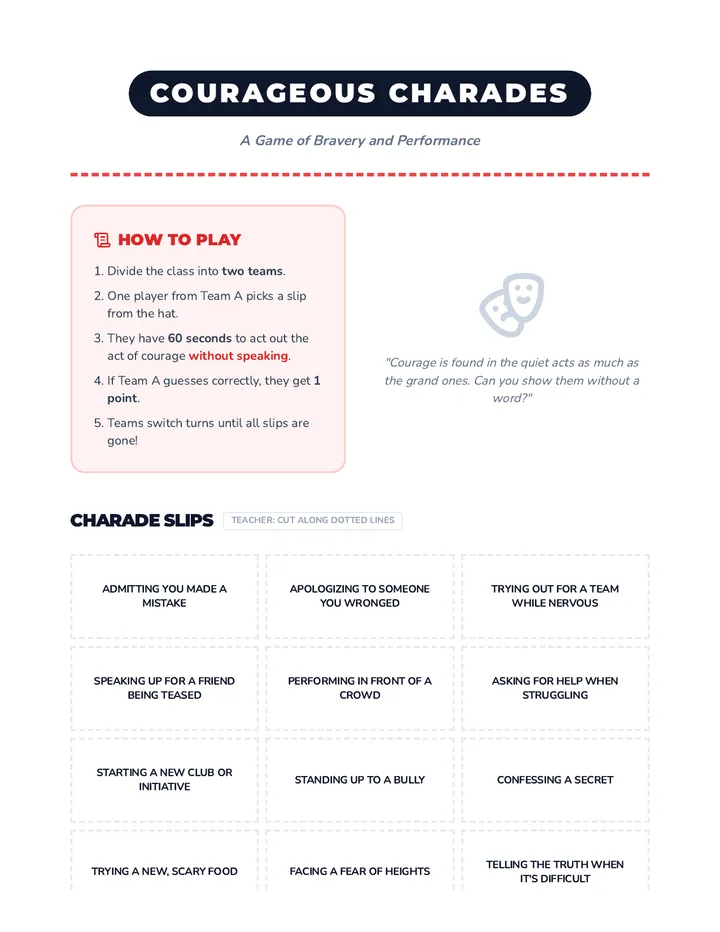 COURAGEOUS CHARADES

A Game of Bravery and Performance

HOW TO PLAY

1. Divide the class into two teams.
2. One player from Team A picks a slip from the hat.
3. They have 60 seconds to act out the act of courage without speaking.
4. If Team A guesses correctly, they get 1 point.
5. Teams switch turns until all slips are gone!

"Courage is found in the quiet acts as much as the grand ones. Can you show them without a word?"

CHARADE SLIPS TEACHER: CUT ALONG DOTTED LINES

| ADMITTING YOU MADE A MISTAKE | APOLOGIZING TO SOMEONE YOU WRONGED | TRYING OUT FOR A TEAM WHILE NERVOUS |
|---|---|---|
| SPEAKING UP FOR A FRIEND BEING TEASED | PERFORMING IN FRONT OF A CROWD | ASKING FOR HELP WHEN STRUGGLING |
| STARTING A NEW CLUB OR INITIATIVE | STANDING UP TO A BULLY | CONFESSING A SECRET |
| TRYING A NEW, SCARY FOOD | FACING A FEAR OF HEIGHTS | TELLING THE TRUTH WHEN IT'S DIFFICULT |